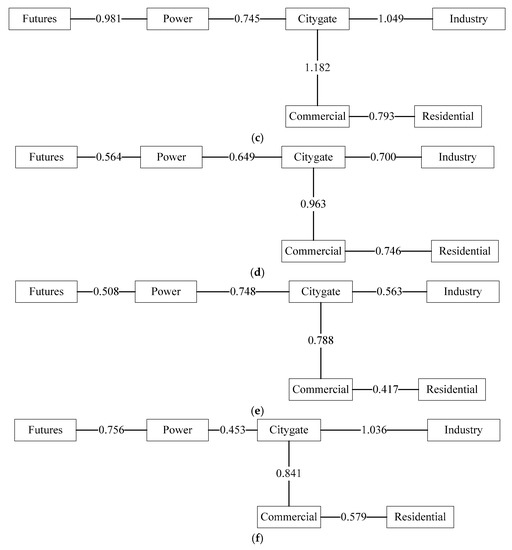 Futures 0.981 Power 0.745 Citygate 1.049 Industry
1.182
Commercial 0.793 Residential
(c)

Futures 0.564 Power 0.649 Citygate 0.700 Industry
0.963
Commercial 0.746 Residential
(d)

Futures 0.508 Power 0.748 Citygate 0.563 Industry
0.788
Commercial 0.417 Residential
(e)

Futures 0.756 Power 0.453 Citygate 1.036 Industry
0.841
Commercial 0.579 Residential
(f)